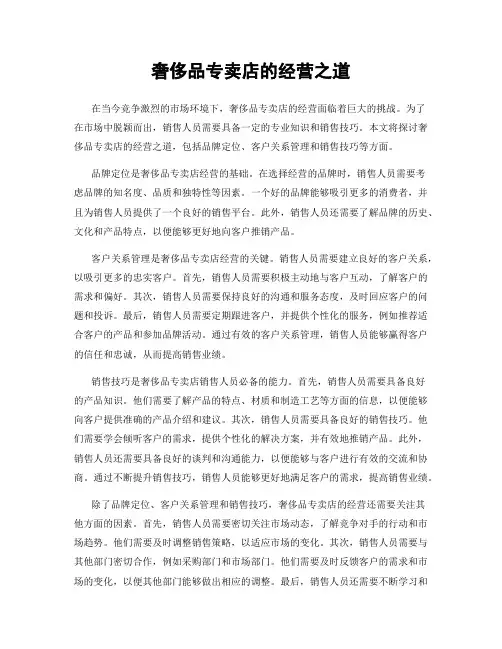 奢侈品专卖店的经营之道

在当今竞争激烈的市场环境下，奢侈品专卖店的经营面临着巨大的挑战。为了在市场中脱颖而出，销售人员需要具备一定的专业知识和销售技巧。本文将探讨奢侈品专卖店的经营之道，包括品牌定位、客户关系管理和销售技巧等方面。

品牌定位是奢侈品专卖店经营的基础。在选择经营的品牌时，销售人员需要考虑品牌的知名度、品质和独特性等因素。一个好的品牌能够吸引更多的消费者，并且为销售人员提供了一个良好的销售平台。此外，销售人员还需要了解品牌的历史、文化和产品特点，以便能够更好地向客户推销产品。

客户关系管理是奢侈品专卖店经营的关键。销售人员需要建立良好的客户关系，以吸引更多的忠实客户。首先，销售人员需要积极主动地与客户互动，了解客户的需求和偏好。其次，销售人员需要保持良好的沟通和服务态度，及时回应客户的问题和投诉。最后，销售人员需要定期跟进客户，并提供个性化的服务，例如推荐适合客户的产品和参加品牌活动。通过有效的客户关系管理，销售人员能够赢得客户的信任和忠诚，从而提高销售业绩。

销售技巧是奢侈品专卖店销售人员必备的能力。首先，销售人员需要具备良好的产品知识。他们需要了解产品的特点、材质和制造工艺等方面的信息，以便能够向客户提供准确的产品介绍和建议。其次，销售人员需要具备良好的销售技巧。他们需要学会倾听客户的需求，提供个性化的解决方案，并有效地推销产品。此外，销售人员还需要具备良好的谈判和沟通能力，以便能够与客户进行有效的交流和协商。通过不断提升销售技巧，销售人员能够更好地满足客户的需求，提高销售业绩。

除了品牌定位、客户关系管理和销售技巧，奢侈品专卖店的经营还需要关注其他方面的因素。首先，销售人员需要密切关注市场动态，了解竞争对手的行动和市场趋势。他们需要及时调整销售策略，以适应市场的变化。其次，销售人员需要与其他部门密切合作，例如采购部门和市场部门。他们需要及时反馈客户的需求和市场的变化，以便其他部门能够做出相应的调整。最后，销售人员还需要不断学习和